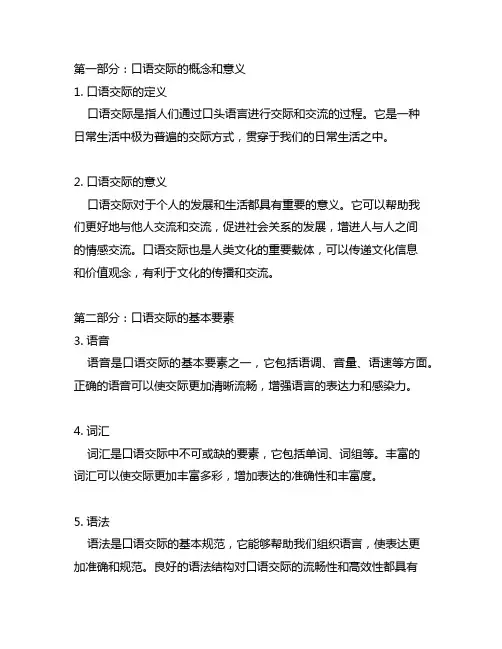 第一部分：口语交际的概念和意义
1. 口语交际的定义
口语交际是指人们通过口头语言进行交际和交流的过程。它是一种日常生活中极为普遍的交际方式，贯穿于我们的日常生活之中。

2. 口语交际的意义
口语交际对于个人的发展和生活都具有重要的意义。它可以帮助我们更好地与他人交流和交流，促进社会关系的发展，增进人与人之间的情感交流。口语交际也是人类文化的重要载体，可以传递文化信息和价值观念，有利于文化的传播和交流。

第二部分：口语交际的基本要素
3. 语音
语音是口语交际的基本要素之一，它包括语调、音量、语速等方面。正确的语音可以使交际更加清晰流畅，增强语言的表达力和感染力。

4. 词汇
词汇是口语交际中不可或缺的要素，它包括单词、词组等。丰富的词汇可以使交际更加丰富多彩，增加表达的准确性和丰富度。

5. 语法
语法是口语交际的基本规范，它能够帮助我们组织语言，使表达更加准确和规范。良好的语法结构对口语交际的流畅性和高效性都具有